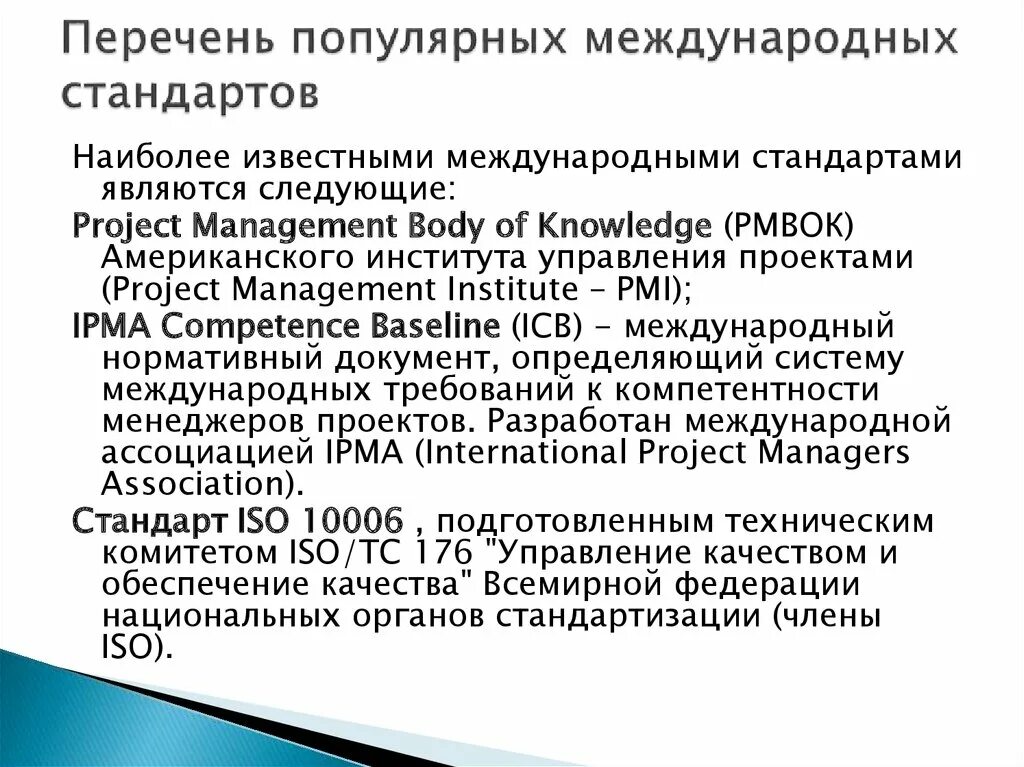 Перечень популярных международных стандартов

Наиболее известными международными стандартами являются следующие:

Project Management Body of Knowledge (PMBOK) Американского института управления проектами (Project Management Institute – PMI);

IPMA Competence Baseline (ICB) - международный нормативный документ, определяющий систему международных требований к компетентности менеджеров проектов. Разработан международной ассоциацией IPMA (International Project Managers Association).

Стандарт ISO 10006 , подготовленным техническим комитетом ISO/TC 176 "Управление качеством и обеспечение качества" Всемирной федерации национальных органов стандартизации (члены ISO).